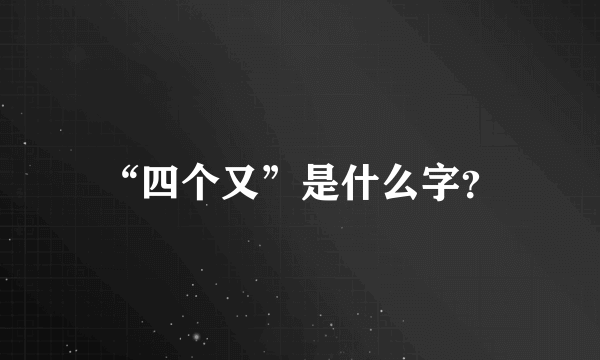 “四个又”是什么字?